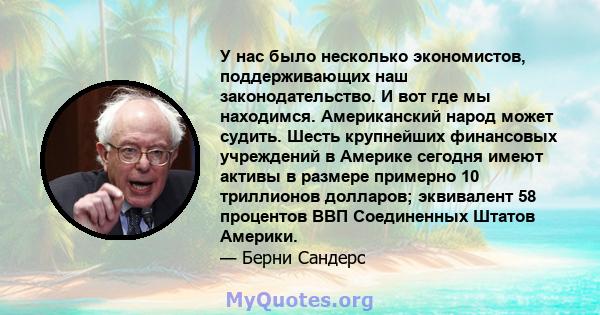 У нас было несколько экономистов, поддерживающих наш законодательство. И вот где мы находимся. Американский народ может судить. Шесть крупнейших финансовых учреждений в Америке сегодня имеют активы в размере примерно 10 триллионов долларов; эквивалент 58 процентов ВВП Соединенных Штатов Америки.
— Берни Сандерс

MyQuotes.org